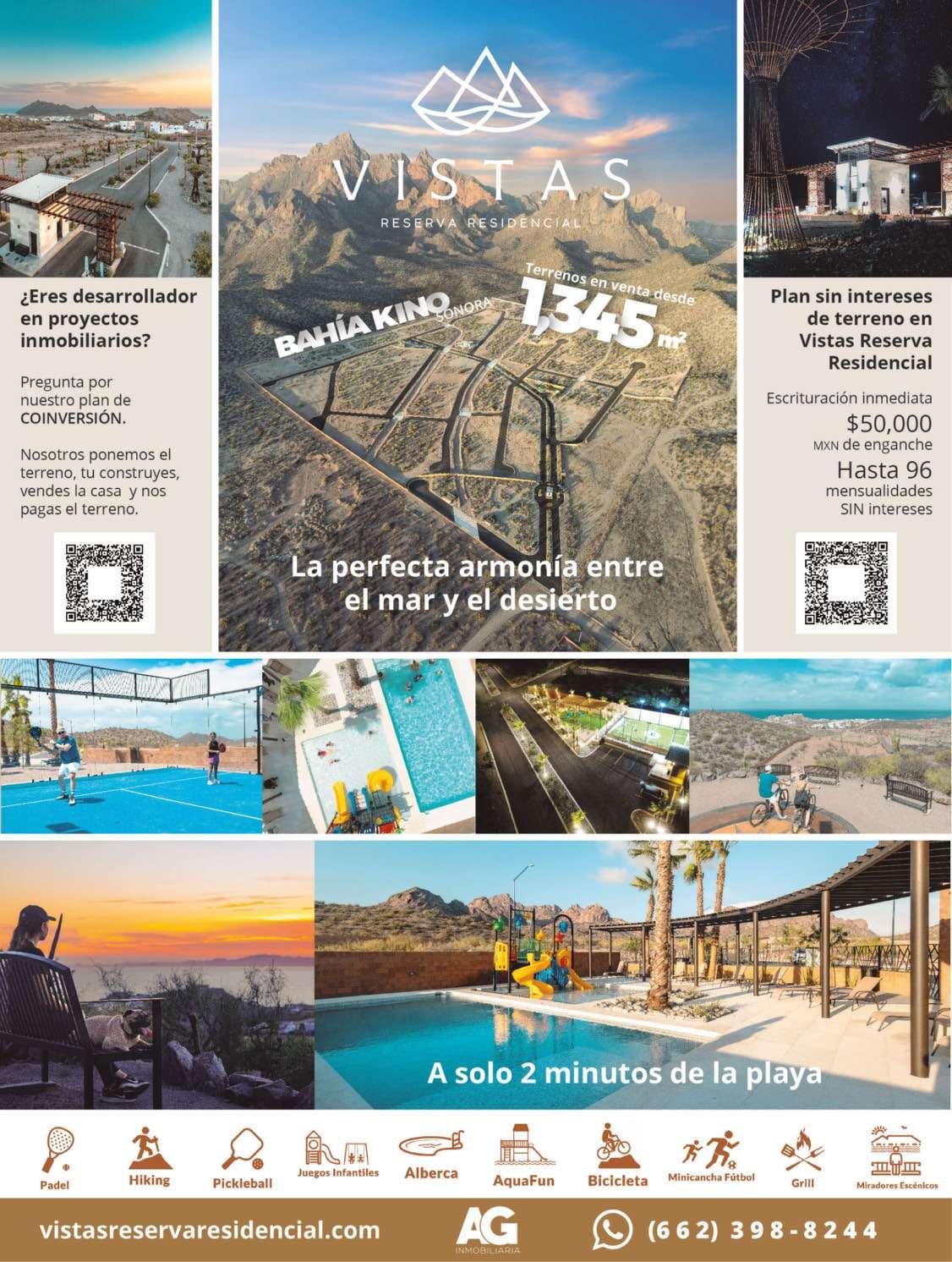 ¿Eres desarrollador en proyectos inmobiliarios?

Pregunta por nuestro plan de COINVERSIÓN.

Nosotros ponemos el terreno, tu construyes, vendes la casa y nos pagas el terreno.

VISTAS
RESERVA RESIDENCIAL

BAHÍA KINO
SONORA

Terrenos en venta desde
1,345 $m^2$

La perfecta armonía entre el mar y el desierto

Plan sin intereses de terreno en Vistas Reserva Residencial

Escrituración inmediata
$50,000
MXN de enganche
Hasta 96
mensualidades
SIN intereses

A solo 2 minutos de la playa

Padel
Hiking
Pickleball
Juegos Infantiles
Alberca
AquaFun
Bicicleta
Minicancha Fútbol
Grill
Miradores Escénicos

vistasreservaresidencial.com
AG
INMOBILIARIA
(662) 398-8244